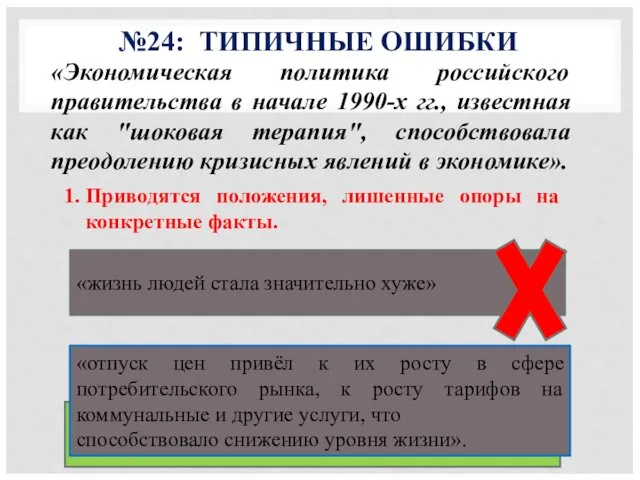 №24: ТИПИЧНЫЕ ОШИБКИ

«Экономическая политика российского правительства в начале 1990-х гг., известная как "шоковая терапия", способствовала преодолению кризисных явлений в экономике».

1. Приводятся положения, лишенные опоры на конкретные факты.

«жизнь людей стала значительно хуже»

«отпуск цен привёл к их росту в сфере потребительского рынка, к росту тарифов на коммунальные и другие услуги, что способствовало снижению уровня жизни».